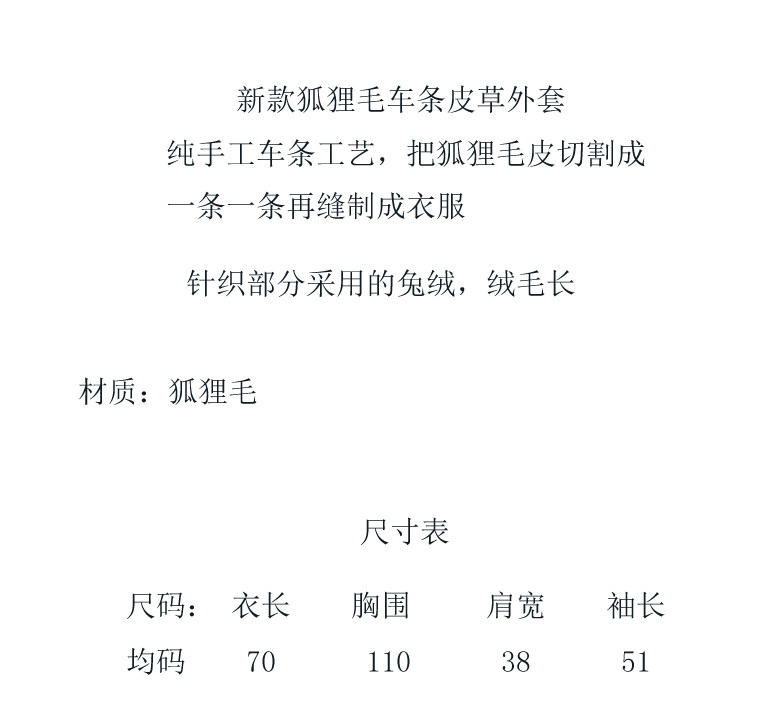 新款狐狸毛车条皮草外套

纯手工车条工艺，把狐狸毛皮切割成一条一条再缝制成衣服

针织部分采用的兔绒，绒毛长

材质：狐狸毛

尺寸表

| 尺码： | 衣长 | 胸围 | 肩宽 | 袖长 |
|---|---|---|---|---|
| 均码 | 70 | 110 | 38 | 51 |